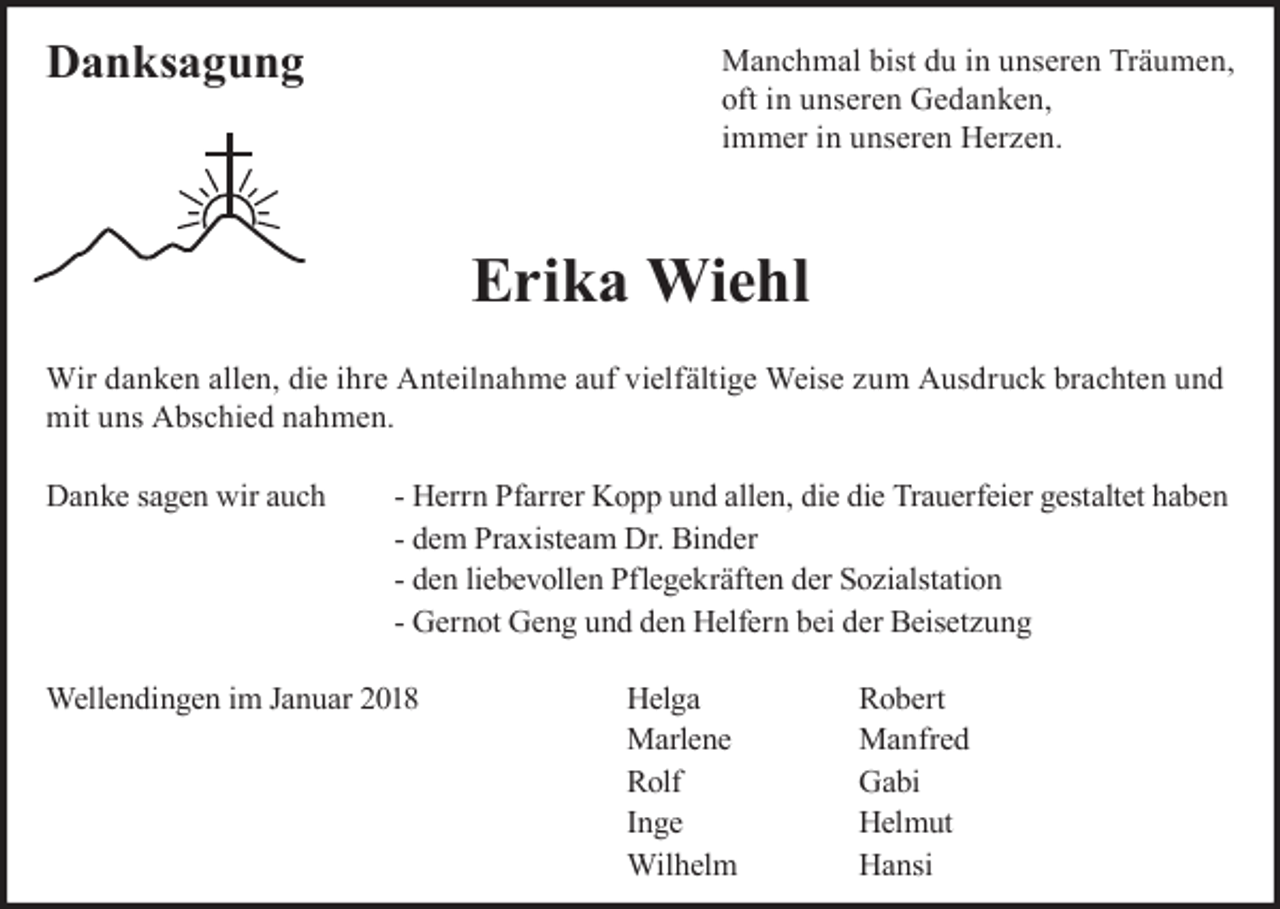 Danksagung

Manchmal bist du in unseren Träumen, oft in unseren Gedanken, immer in unseren Herzen.

Erika Wiehl

Wir danken allen, die ihre Anteilnahme auf vielfältige Weise zum Ausdruck brachten und mit uns Abschied nahmen.

Danke sagen wir auch
- Herrn Pfarrer Kopp und allen, die die Trauerfeier gestaltet haben
- dem Praxisteam Dr. Binder
- den liebevollen Pflegekräften der Sozialstation
- Gernot Geng und den Helfern bei der Beisetzung

Wellendingen im Januar 2018

Helga
Marlene
Rolf
Inge
Wilhelm

Robert
Manfred
Gabi
Helmut
Hansi